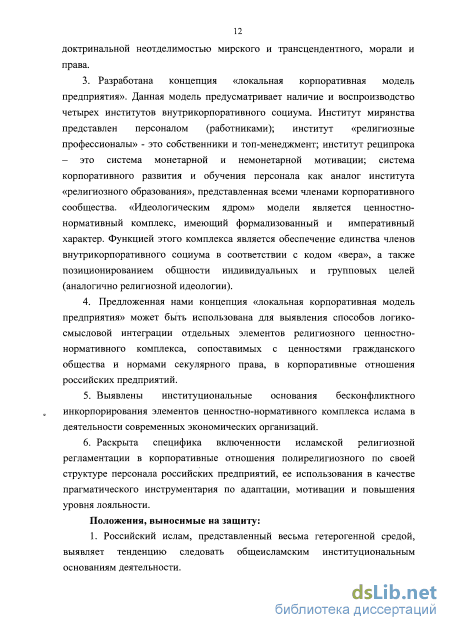 12

доктринальной неотделимостью мирского и трансцендентного, морали и права.

3. Разработана концепция «локальная корпоративная модель предприятия». Данная модель предусматривает наличие и воспроизводство четырех институтов внутрикорпоративного социума. Институт мирянства представлен персоналом (работниками); институт «религиозные профессионалы» - это собственники и топ-менеджмент; институт реципрока – это система монетарной и немонетарной мотивации; система корпоративного развития и обучения персонала как аналог института «религиозного образования», представленная всеми членами корпоративного сообщества. «Идеологическим ядром» модели является ценностно-нормативный комплекс, имеющий формализованный и императивный характер. Функцией этого комплекса является обеспечение единства членов внутрикорпоративного социума в соответствии с кодом «вера», а также позиционированием общности индивидуальных и групповых целей (аналогично религиозной идеологии).

4. Предложенная нами концепция «локальная корпоративная модель предприятия» может быть использована для выявления способов логико-смысловой интеграции отдельных элементов религиозного ценностно-нормативного комплекса, сопоставимых с ценностями гражданского общества и нормами секулярного права, в корпоративные отношения российских предприятий.

5. Выявлены институциональные основания бесконфликтного инкорпорирования элементов ценностно-нормативного комплекса ислама в деятельности современных экономических организаций.

6. Раскрыта специфика включенности исламской религиозной регламентации в корпоративные отношения полирелигиозного по своей структуре персонала российских предприятий, ее использования в качестве прагматического инструментария по адаптации, мотивации и повышения уровня лояльности.

Положения, выносимые на защиту:

1. Российский ислам, представленный весьма гетерогенной средой, выявляет тенденцию следовать общеисламским институциональным основаниям деятельности.

dsLib.net
библиотека диссертаций